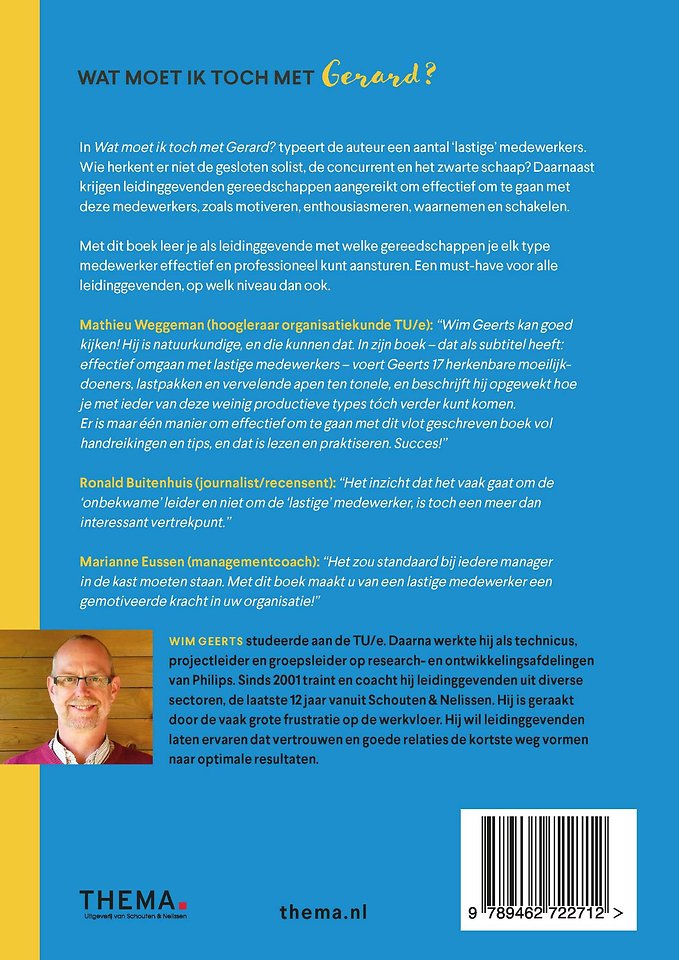 WAT MOET IK TOCH MET Gerard?

In Wat moet ik toch met Gerard? typeert de auteur een aantal 'lastige' medewerkers. Wie herkent er niet de gesloten solist, de concurrent en het zwarte schaap? Daarnaast krijgen leidinggevenden gereedschappen aangereikt om effectief om te gaan met deze medewerkers, zoals motiveren, enthousiasmeren, waarnemen en schakelen.

Met dit boek leer je als leidinggevende met welke gereedschappen je elk type medewerker effectief en professioneel kunt aansturen. Een must-have voor alle leidinggevenden, op welk niveau dan ook.

Mathieu Weggeman (hoogleraar organisatiekunde TU/e): "Wim Geerts kan goed kijken! Hij is natuurkundige, en die kunnen dat. In zijn boek – dat als subtitel heeft: effectief omgaan met lastige medewerkers – voert Geerts 17 herkenbare moeilijkdoeners, lastpakken en vervelende apen ten tonele, en beschrijft hij opgewekt hoe je met ieder van deze weinig productieve types tóch verder kunt komen. Er is maar één manier om effectief om te gaan met dit vlot geschreven boek vol handreikingen en tips, en dat is lezen en praktiseren. Succes!"

Ronald Buitenhuis (journalist/recensent): "Het inzicht dat het vaak gaat om de 'onbekwame' leider en niet om de 'lastige' medewerker, is toch een meer dan interessant vertrekpunt."

Marianne Eussen (managementcoach): "Het zou standaard bij iedere manager in de kast moeten staan. Met dit boek maakt u van een lastige medewerker een gemotiveerde kracht in uw organisatie!"

WIM GEERTS studeerde aan de TU/e. Daarna werkte hij als technicus, projectleider en groepsleider op research- en ontwikkelingsafdelingen van Philips. Sinds 2001 traint en coacht hij leidinggevenden uit diverse sectoren, de laatste 12 jaar vanuit Schouten & Nelissen. Hij is geraakt door de vaak grote frustratie op de werkvloer. Hij wil leidinggevenden laten ervaren dat vertrouwen en goede relaties de kortste weg vormen naar optimale resultaten.

THEMA.
Uitgeverij van Schouten & Nelissen

thema.nl

9 789462 722712 >